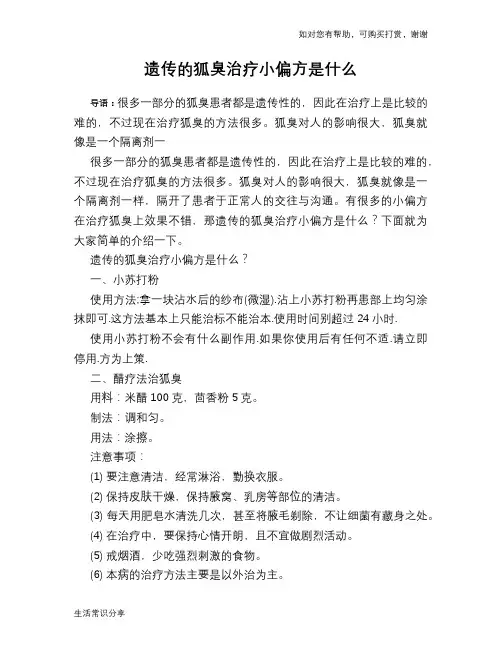 如对您有帮助，可购买打赏，谢谢

遗传的狐臭治疗小偏方是什么

导语：很多一部分的狐臭患者都是遗传性的，因此在治疗上是比较的难的，不过现在治疗狐臭的方法很多。狐臭对人的影响很大，狐臭就像是一个隔离剂一

很多一部分的狐臭患者都是遗传性的，因此在治疗上是比较的难的，不过现在治疗狐臭的方法很多。狐臭对人的影响很大，狐臭就像是一个隔离剂一样，隔开了患者于正常人的交往与沟通。有很多的小偏方在治疗狐臭上效果不错，那遗传的狐臭治疗小偏方是什么？下面就为大家简单的介绍一下。

遗传的狐臭治疗小偏方是什么？

一、小苏打粉

使用方法:拿一块沾水后的纱布(微湿).沾上小苏打粉再患部上均匀涂抹即可.这方法基本上只能治标不能治本.使用时间别超过 24 小时.

使用小苏打粉不会有什么副作用.如果你使用后有任何不适.请立即停用.方为上策.

二、醋疗法治狐臭

用料：米醋 100 克，茴香粉 5 克。

制法：调和匀。

用法：涂擦。

注意事项：

(1) 要注意清洁，经常淋浴，勤换衣服。

(2) 保持皮肤干燥，保持腋窝、乳房等部位的清洁。

(3) 每天用肥皂水清洗几次，甚至将腋毛剃除，不让细菌有藏身之处。

(4) 在治疗中，要保持心情开朗，且不宜做剧烈活动。

(5) 戒烟酒，少吃强烈刺激的食物。

(6) 本病的治疗方法主要是以外治为主。

生活常识分享